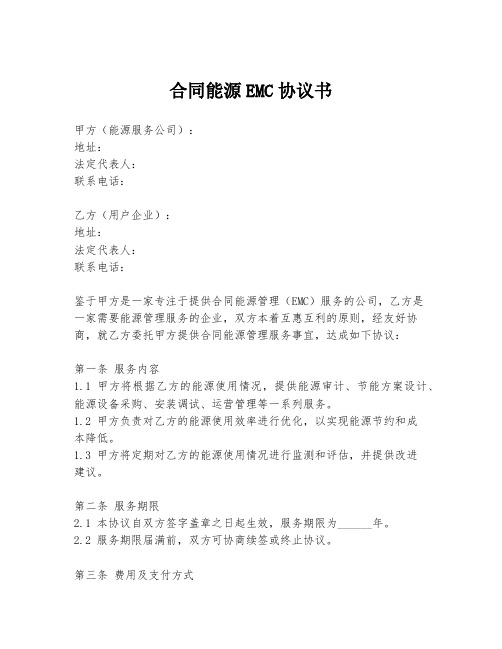 合同能源EMC协议书

甲方（能源服务公司）：
地址：
法定代表人：
联系电话：

乙方（用户企业）：
地址：
法定代表人：
联系电话：

鉴于甲方是一家专注于提供合同能源管理（EMC）服务的公司，乙方是一家需要能源管理服务的企业，双方本着互惠互利的原则，经友好协商，就乙方委托甲方提供合同能源管理服务事宜，达成如下协议：

第一条 服务内容
1.1 甲方将根据乙方的能源使用情况，提供能源审计、节能方案设计、能源设备采购、安装调试、运营管理等一系列服务。
1.2 甲方负责对乙方的能源使用效率进行优化，以实现能源节约和成本降低。
1.3 甲方将定期对乙方的能源使用情况进行监测和评估，并提供改进建议。

第二条 服务期限
2.1 本协议自双方签字盖章之日起生效，服务期限为______年。
2.2 服务期限届满前，双方可协商续签或终止协议。

第三条 费用及支付方式